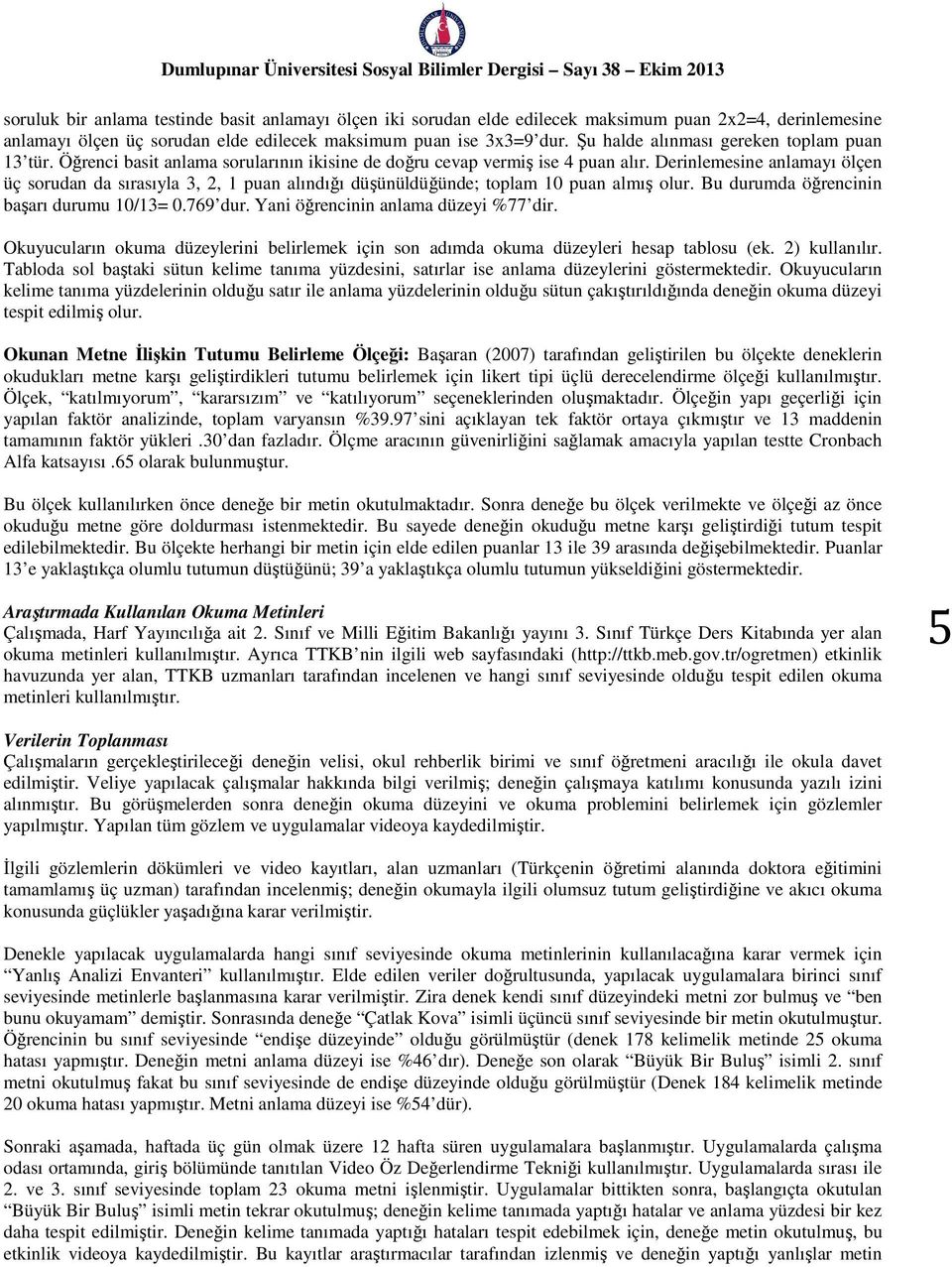 Dumlupınar Üniversitesi Sosyal Bilimler Dergisi – Sayı 38 – Ekim 2013

soruluk bir anlama testinde basit anlamayı ölçen iki sorudan elde edilecek maksimum puan 2x2=4, derinlemesine anlamayı ölçen üç sorudan elde edilecek maksimum puan ise 3x3=9'dur. Şu halde alınması gereken toplam puan 13'tür. Öğrenci basit anlama sorularının ikisine de doğru cevap vermiş ise 4 puan alır. Derinlemesine anlamayı ölçen üç sorudan da sırasıyla 3, 2, 1 puan alındığı düşünüldüğünde; toplam 10 puan almış olur. Bu durumda öğrencinin başarı durumu 10/13= 0.769'dur. Yani öğrencinin anlama düzeyi %77'dir.

Okuyucuların okuma düzeylerini belirlemek için son adımda okuma düzeyleri hesap tablosu (ek. 2) kullanılır. Tabloda sol baştaki sütun kelime tanıma yüzdesini, satırlar ise anlama düzeylerini göstermektedir. Okuyucuların kelime tanıma yüzdelerinin olduğu satır ile anlama yüzdelerinin olduğu sütun çakıştırıldığında deneğin okuma düzeyi tespit edilmiş olur.

Okunan Metne İlişkin Tutumu Belirleme Ölçeği: Başaran (2007) tarafından geliştirilen bu ölçekte deneklerin okudukları metne karşı geliştirdikleri tutumu belirlemek için likert tipi üçlü derecelendirme ölçeği kullanılmıştır. Ölçek, "katılmıyorum", "kararsızım" ve "katılıyorum" seçeneklerinden oluşmaktadır. Ölçeğin yapı geçerliği için yapılan faktör analizinde, toplam varyansın %39.97'sini açıklayan tek faktör ortaya çıkmıştır ve 13 maddenin tamamının faktör yükleri .30'dan fazladır. Ölçme aracının güvenirliğini sağlamak amacıyla yapılan testte Cronbach Alfa katsayısı .65 olarak bulunmuştur.

Bu ölçek kullanılırken önce deneğe bir metin okutulmaktadır. Sonra deneğe bu ölçek verilmekte ve ölçeği az önce okuduğu metne göre doldurması istenmektedir. Bu sayede deneğin okuduğu metne karşı geliştirdiği tutum tespit edilebilmektedir. Bu ölçekte herhangi bir metin için elde edilen puanlar 13 ile 39 arasında değişebilmektedir. Puanlar 13'e yaklaştıkça olumlu tutumun düştüğünü; 39'a yaklaştıkça olumlu tutumun yükseldiğini göstermektedir.

Araştırmada Kullanılan Okuma Metinleri
Çalışmada, Harf Yayıncılığa ait 2. Sınıf ve Milli Eğitim Bakanlığı yayını 3. Sınıf Türkçe Ders Kitabında yer alan okuma metinleri kullanılmıştır. Ayrıca TTKB'nin ilgili web sayfasındaki (http://ttkb.meb.gov.tr/ogretmen) etkinlik havuzunda yer alan, TTKB uzmanları tarafından incelenen ve hangi sınıf seviyesinde olduğu tespit edilen okuma metinleri kullanılmıştır.

5

Verilerin Toplanması
Çalışmaların gerçekleştirileceği deneğin velisi, okul rehberlik birimi ve sınıf öğretmeni aracılığı ile okula davet edilmiştir. Veliye yapılacak çalışmalar hakkında bilgi verilmiş; deneğin çalışmaya katılımı konusunda yazılı izini alınmıştır. Bu görüşmelerden sonra deneğin okuma düzeyini ve okuma problemini belirlemek için gözlemler yapılmıştır. Yapılan tüm gözlem ve uygulamalar videoya kaydedilmiştir.

İlgili gözlemlerin dökümleri ve video kayıtları, alan uzmanları (Türkçenin öğretimi alanında doktora eğitimini tamamlamış üç uzman) tarafından incelenmiş; deneğin okumayla ilgili olumsuz tutum geliştirdiğine ve akıcı okuma konusunda güçlükler yaşadığına karar verilmiştir.

Denekle yapılacak uygulamalarda hangi sınıf seviyesinde okuma metinlerinin kullanılacağına karar vermek için "Yanlış Analizi Envanteri" kullanılmıştır. Elde edilen veriler doğrultusunda, yapılacak uygulamalara birinci sınıf seviyesinde metinlerle başlanmasına karar verilmiştir. Zira denek kendi sınıf düzeyindeki metni zor bulmuş ve "ben bunu okuyamam" demiştir. Sonrasında deneğe "Çatlak Kova" isimli üçüncü sınıf seviyesinde bir metin okutulmuştur. Öğrencinin bu sınıf seviyesinde "endişe düzeyinde" olduğu görülmüştür (denek 178 kelimelik metinde 25 okuma hatası yapmıştır. Deneğin metni anlama düzeyi ise %46'dır). Deneğe son olarak "Büyük Bir Buluş" isimli 2. sınıf metni okutulmuş fakat bu sınıf seviyesinde de endişe düzeyinde olduğu görülmüştür (Denek 184 kelimelik metinde 20 okuma hatası yapmıştır. Metni anlama düzeyi ise %54'dür).

Sonraki aşamada, haftada üç gün olmak üzere 12 hafta süren uygulamalara başlanmıştır. Uygulamalarda çalışma odası ortamında, giriş bölümünde tanıtılan Video Öz Değerlendirme Tekniği kullanılmıştır. Uygulamalarda sırası ile 2. ve 3. sınıf seviyesinde toplam 23 okuma metni işlenmiştir. Uygulamalar bittikten sonra, başlangıçta okutulan "Büyük Bir Buluş" isimli metin tekrar okutulmuş; deneğin kelime tanımada yaptığı hatalar ve anlama yüzdesi bir kez daha tespit edilmiştir. Deneğin kelime tanımada yaptığı hataları tespit edebilmek için, deneğe metin okutulmuş, bu etkinlik videoya kaydedilmiştir. Bu kayıtlar araştırmacılar tarafından izlenmiş ve deneğin yaptığı yanlışlar metin